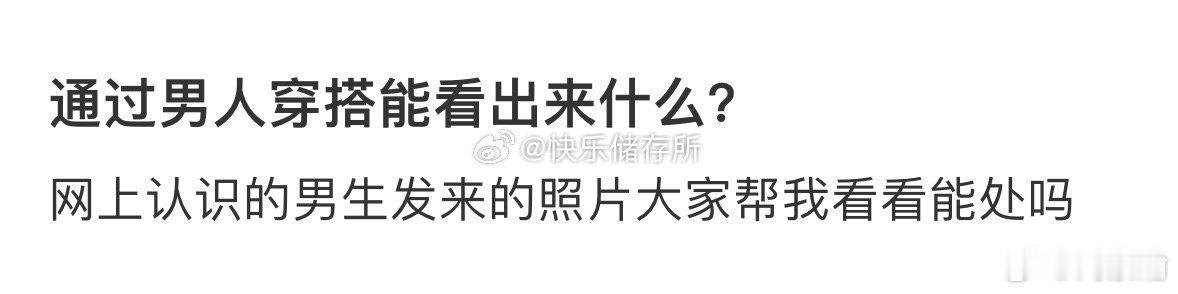 通过男人穿搭能看出来什么?

@快乐储存所

网上认识的男生发来的照片大家帮我看看能处吗